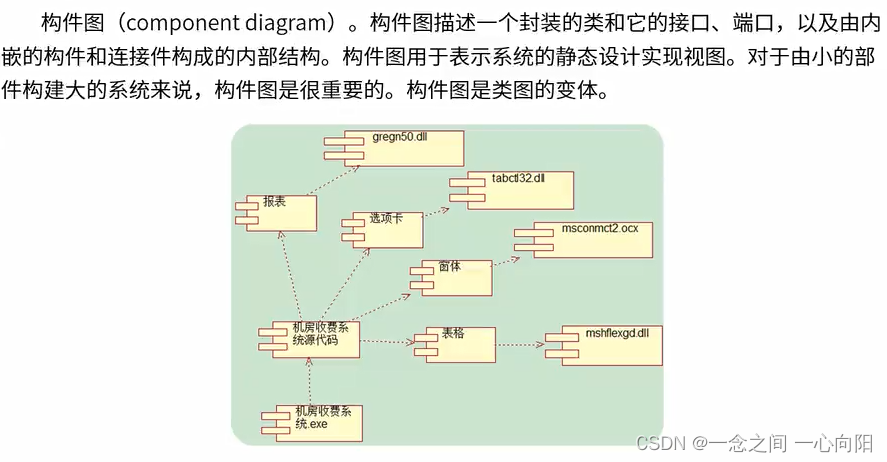 构件图（component diagram）。构件图描述一个封装的类和它的接口、端口，以及由内嵌的构件和连接件构成的内部结构。构件图用于表示系统的静态设计实现视图。对于由小的部件构建大的系统来说，构件图是很重要的。构件图是类图的变体。

gregn50.dll

tabctl32.dll

报表

选项卡

msconmct2.ocx

窗体

机房收费系统源代码

表格

mshflexgd.dll

机房收费系统.exe

CSDN @一念之间 一心向阳